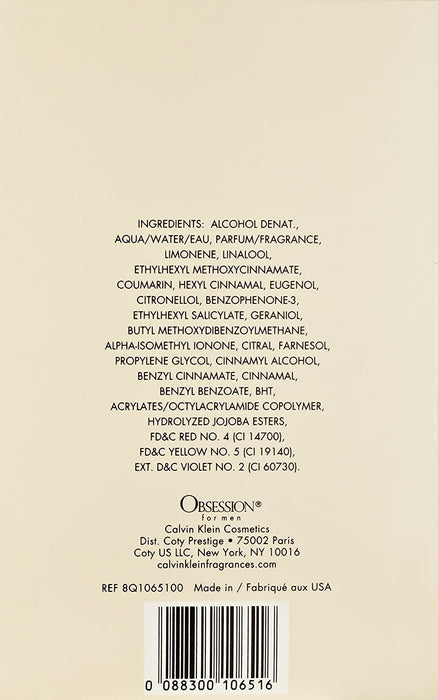 INGREDIENTS: ALCOHOL DENAT., AQUA/WATER/EAU, PARFUM/FRAGRANCE, LIMONENE, LINALOOL, ETHYLHEXYL METHOXYCINNAMATE, COUMARIN, HEXYL CINNAMAL, EUGENOL, CITRONELLOL, BENZOPHENONE-3, ETHYLHEXYL SALICYLATE, GERANIOL, BUTYL METHOXYDIBENZOYLMETHANE, ALPHA-ISOMETHYL IONONE, CITRAL, FARNESOL, PROPYLENE GLYCOL, CINNAMYL ALCOHOL, BENZYL CINNAMATE, CINNAMAL, BENZYL BENZOATE, BHT, ACRYLATES/OCTYLACRYLAMIDE COPOLYMER, HYDROLYZED JOJOBA ESTERS, FD&C RED NO. 4 (CI 14700), FD&C YELLOW NO. 5 (CI 19140), EXT. D&C VIOLET NO. 2 (CI 60730).

OBSESSION®
for men
Calvin Klein Cosmetics
Dist. Coty Prestige • 75002 Paris
Coty US LLC, New York, NY 10016
calvinkleinfragrances.com

REF 8Q1065100 Made in / Fabriqué aux USA

0 088300 106516